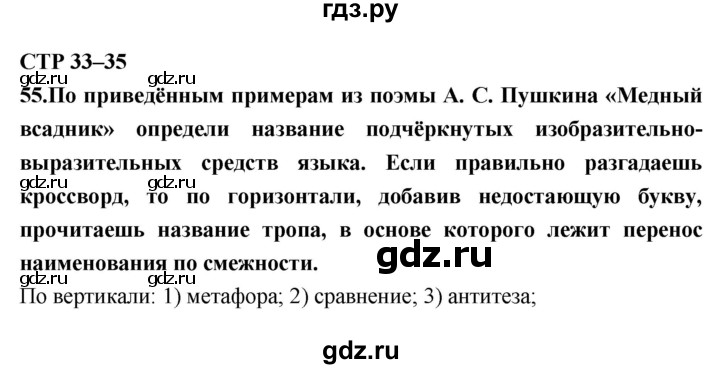 гдз.ру

СТР 33–35

gdz.ru gdz.ru

55.По приведённым примерам из поэмы А. С. Пушкина «Медный всадник» определи название подчёркнутых изобразительно-выразительных средств языка. Если правильно разгадаешь кроссворд, то по горизонтали, добавив недостающую букву, прочитаешь название тропа, в основе которого лежит перенос наименования по смежности.

gdz.ru gdz.ru

gdz.ru

По вертикали: 1) метафора; 2) сравнение; 3) антитеза;

gdz.ru